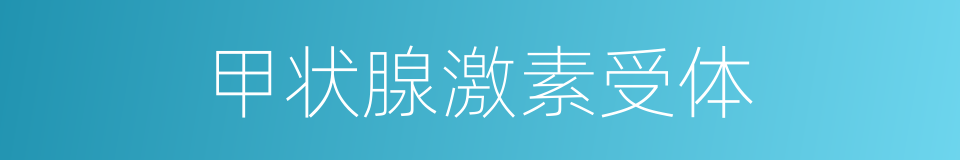 甲状腺激素受体